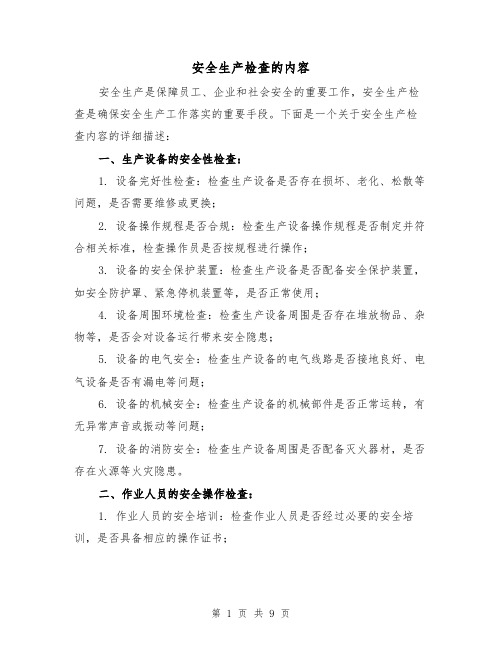 安全生产检查的内容

安全生产是保障员工、企业和社会安全的重要工作，安全生产检查是确保安全生产工作落实的重要手段。下面是一个关于安全生产检查内容的详细描述：

一、生产设备的安全性检查：

1. 设备完好性检查：检查生产设备是否存在损坏、老化、松散等问题，是否需要维修或更换；

2. 设备操作规程是否合规：检查生产设备操作规程是否制定并符合相关标准，检查操作员是否按规程进行操作；

3. 设备的安全保护装置：检查生产设备是否配备安全保护装置，如安全防护罩、紧急停机装置等，是否正常使用；

4. 设备周围环境检查：检查生产设备周围是否存在堆放物品、杂物等，是否会对设备运行带来安全隐患；

5. 设备的电气安全：检查生产设备的电气线路是否接地良好、电气设备是否有漏电等问题；

6. 设备的机械安全：检查生产设备的机械部件是否正常运转，有无异常声音或振动等问题；

7. 设备的消防安全：检查生产设备周围是否配备灭火器材，是否存在火源等火灾隐患。

二、作业人员的安全操作检查：

1. 作业人员的安全培训：检查作业人员是否经过必要的安全培训，是否具备相应的操作证书；

第 1 页 共 9 页